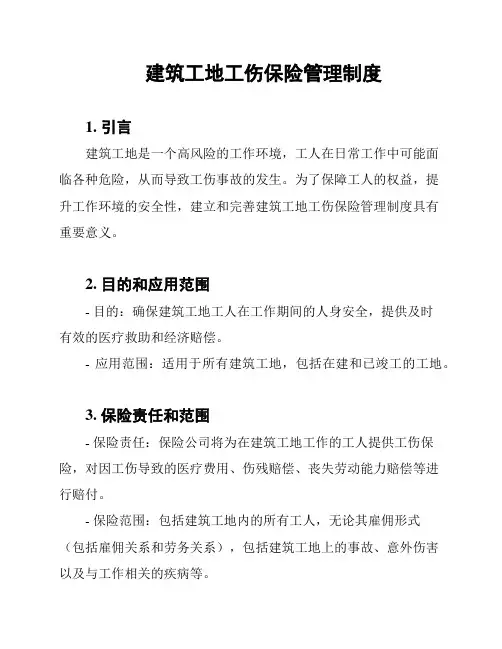 建筑工地工伤保险管理制度

1. 引言

建筑工地是一个高风险的工作环境，工人在日常工作中可能面临各种危险，从而导致工伤事故的发生。为了保障工人的权益，提升工作环境的安全性，建立和完善建筑工地工伤保险管理制度具有重要意义。

2. 目的和应用范围

- 目的：确保建筑工地工人在工作期间的人身安全，提供及时有效的医疗救助和经济赔偿。

- 应用范围：适用于所有建筑工地，包括在建和已竣工的工地。

3. 保险责任和范围

- 保险责任：保险公司将为在建筑工地工作的工人提供工伤保险，对因工伤导致的医疗费用、伤残赔偿、丧失劳动能力赔偿等进行赔付。

- 保险范围：包括建筑工地内的所有工人，无论其雇佣形式（包括雇佣关系和劳务关系），包括建筑工地上的事故、意外伤害以及与工作相关的疾病等。